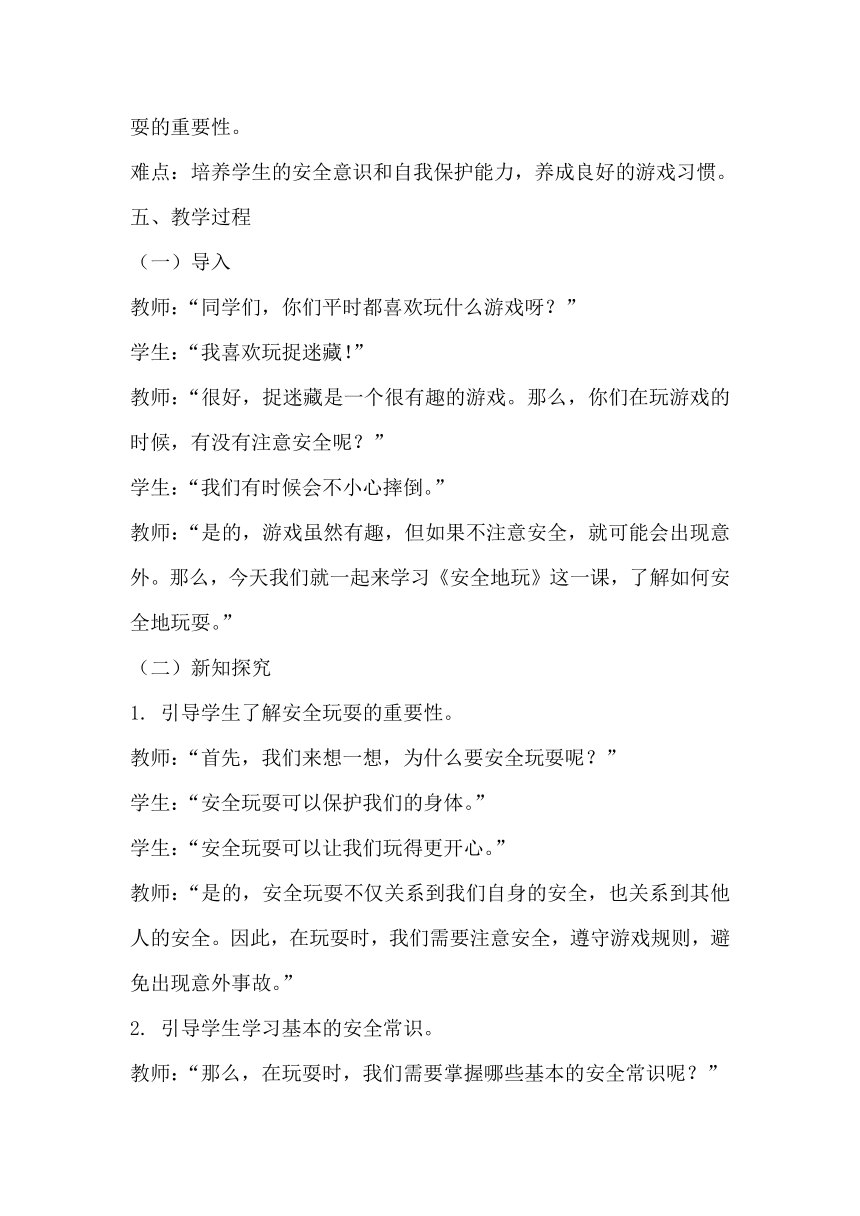 耍的重要性。

难点：培养学生的安全意识和自我保护能力，养成良好的游戏习惯。

五、教学过程

（一）导入

教师：“同学们，你们平时都喜欢玩什么游戏呀？”

学生：“我喜欢玩捉迷藏!”

教师：“很好，捉迷藏是一个很有趣的游戏。那么，你们在玩游戏的时候，有没有注意安全呢？”

学生：“我们有时候会不小心摔倒。”

教师：“是的，游戏虽然有趣，但如果不注意安全，就可能会出现意外。那么，今天我们就一起来学习《安全地玩》这一课，了解如何安全地玩耍。”

（二）新知探究

1. 引导学生了解安全玩耍的重要性。

教师：“首先，我们来想一想，为什么要安全玩耍呢？”

学生：“安全玩耍可以保护我们的身体。”

学生：“安全玩耍可以让我们玩得更开心。”

教师：“是的，安全玩耍不仅关系到我们自身的安全，也关系到其他人的安全。因此，在玩耍时，我们需要注意安全，遵守游戏规则，避免出现意外事故。”

2. 引导学生学习基本的安全常识。

教师：“那么，在玩耍时，我们需要掌握哪些基本的安全常识呢？”